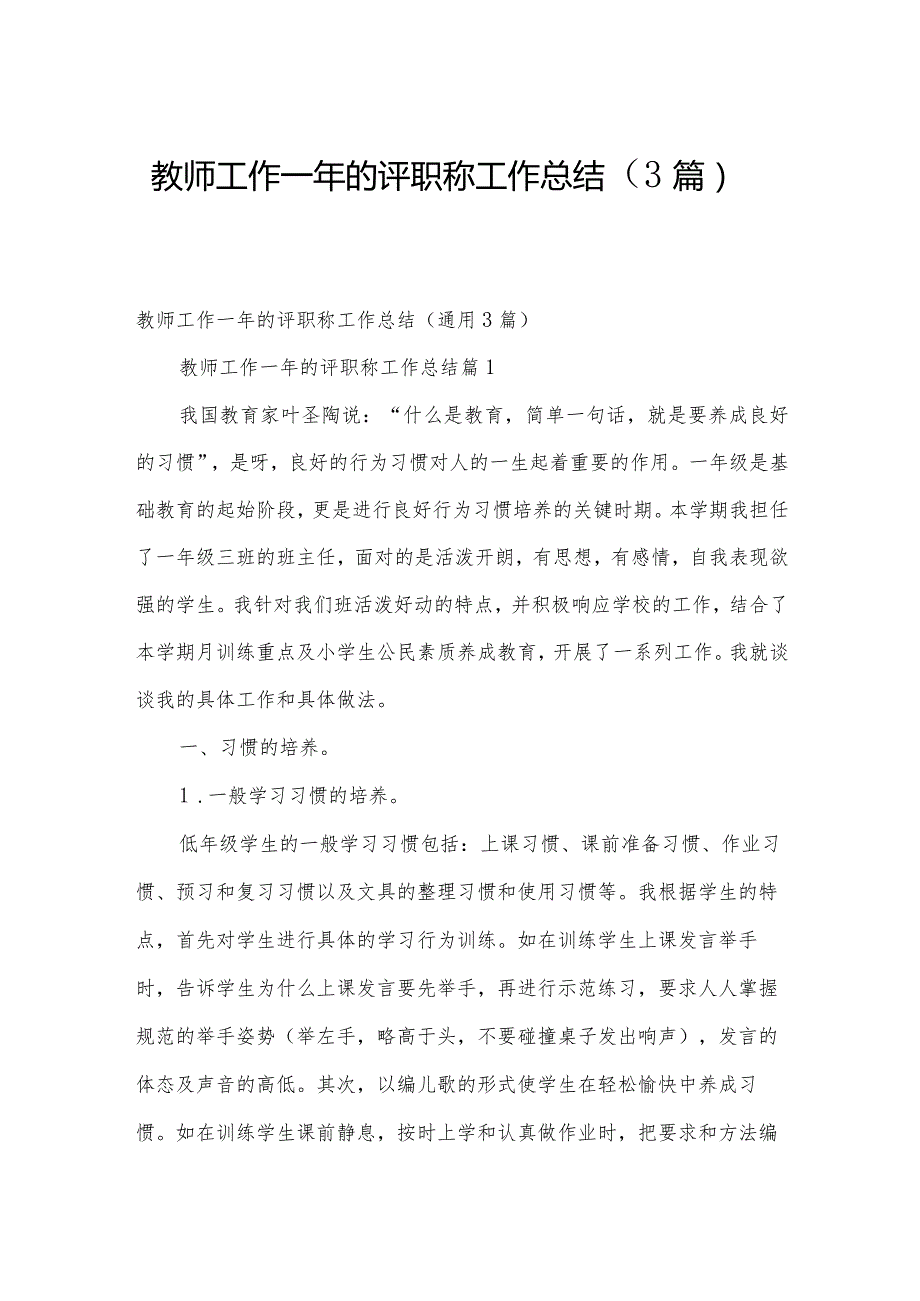 教师工作一年的评职称工作总结（3篇）

教师工作一年的评职称工作总结（通用3篇）

教师工作一年的评职称工作总结篇1

我国教育家叶圣陶说：“什么是教育，简单一句话，就是要养成良好的习惯”，是呀，良好的行为习惯对人的一生起着重要的作用。一年级是基础教育的起始阶段，更是进行良好行为习惯培养的关键时期。本学期我担任了一年级三班的班主任，面对的是活泼开朗，有思想，有感情，自我表现欲强的学生。我针对我们班活泼好动的特点，并积极响应学校的工作，结合了本学期月训练重点及小学生公民素质养成教育，开展了一系列工作。我就谈谈我的具体工作和具体做法。

一、习惯的培养。

1．一般学习习惯的培养。

低年级学生的一般学习习惯包括：上课习惯、课前准备习惯、作业习惯、预习和复习习惯以及文具的整理习惯和使用习惯等。我根据学生的特点，首先对学生进行具体的学习行为训练。如在训练学生上课发言举手时，告诉学生为什么上课发言要先举手，再进行示范练习，要求人人掌握规范的举手姿势（举左手，略高于头，不要碰撞桌子发出响声），发言的体态及声音的高低。其次，以编儿歌的形式使学生在轻松愉快中养成习惯。如在训练学生课前静息，按时上学和认真做作业时，把要求和方法编